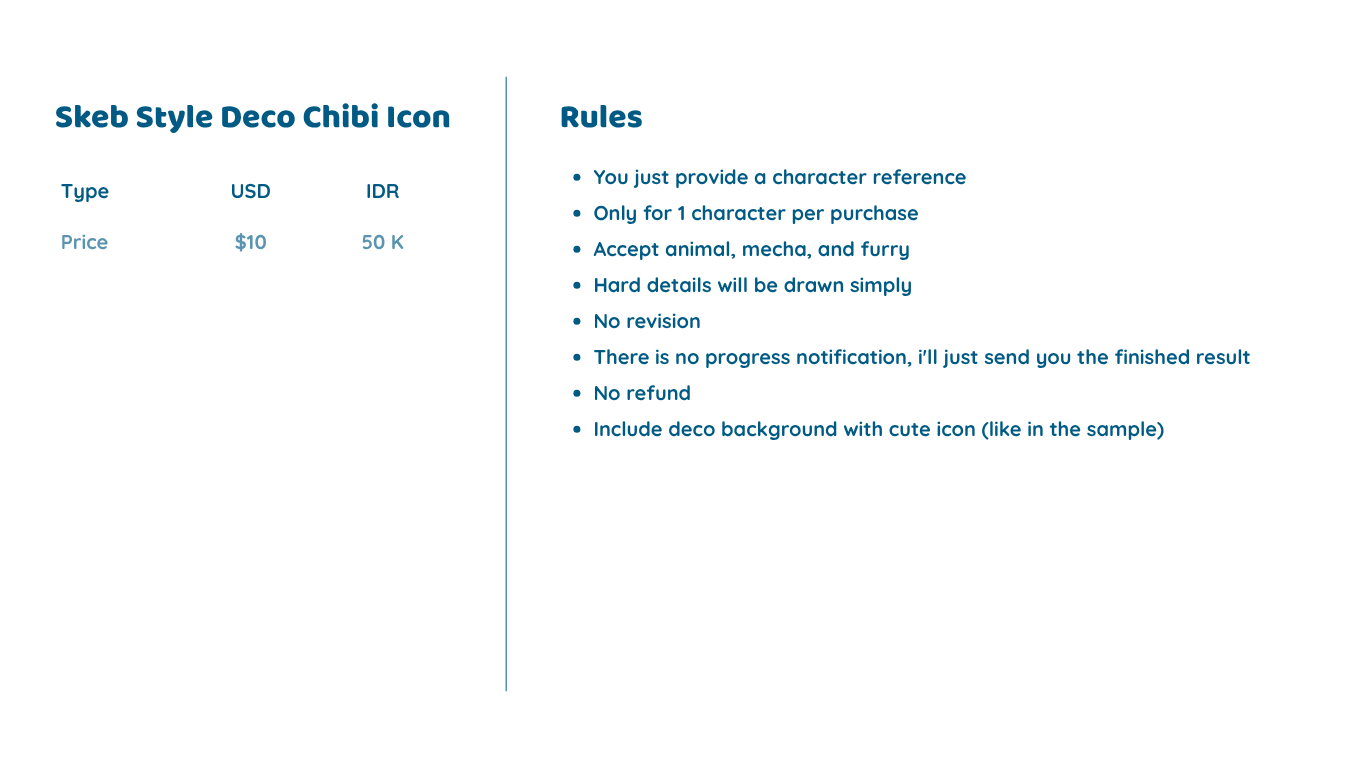 Skeb Style Deco Chibi Icon

| Type | USD | IDR |
|---|---|---|
| Price | $10 | 50 K |

Rules

• You just provide a character reference
• Only for 1 character per purchase
• Accept animal, mecha, and furry
• Hard details will be drawn simply
• No revision
• There is no progress notification, i'll just send you the finished result
• No refund
• Include deco background with cute icon (like in the sample)